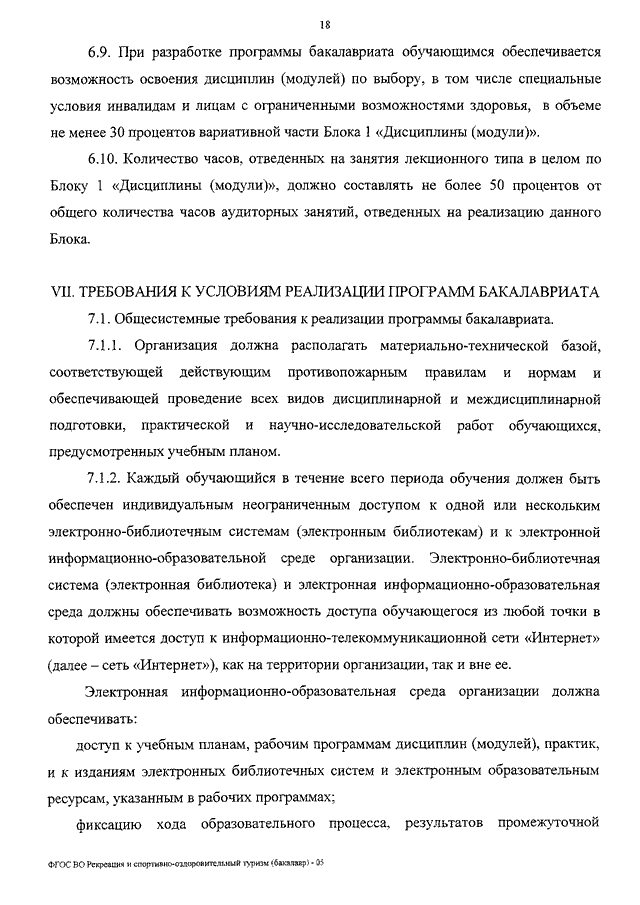 18

6.9. При разработке программы бакалавриата обучающимся обеспечивается возможность освоения дисциплин (модулей) по выбору, в том числе специальные условия инвалидам и лицам с ограниченными возможностями здоровья, в объеме не менее 30 процентов вариативной части Блока 1 «Дисциплины (модули)».

6.10. Количество часов, отведенных на занятия лекционного типа в целом по Блоку 1 «Дисциплины (модули)», должно составлять не более 50 процентов от общего количества часов аудиторных занятий, отведенных на реализацию данного Блока.

VII. ТРЕБОВАНИЯ К УСЛОВИЯМ РЕАЛИЗАЦИИ ПРОГРАММ БАКАЛАВРИАТА

7.1. Общесистемные требования к реализации программы бакалавриата.

7.1.1. Организация должна располагать материально-технической базой, соответствующей действующим противопожарным правилам и нормам и обеспечивающей проведение всех видов дисциплинарной и междисциплинарной подготовки, практической и научно-исследовательской работ обучающихся, предусмотренных учебным планом.

7.1.2. Каждый обучающийся в течение всего периода обучения должен быть обеспечен индивидуальным неограниченным доступом к одной или нескольким электронно-библиотечным системам (электронным библиотекам) и к электронной информационно-образовательной среде организации. Электронно-библиотечная система (электронная библиотека) и электронная информационно-образовательная среда должны обеспечивать возможность доступа обучающегося из любой точки в которой имеется доступ к информационно-телекоммуникационной сети «Интернет» (далее – сеть «Интернет»), как на территории организации, так и вне ее.

Электронная информационно-образовательная среда организации должна обеспечивать:

доступ к учебным планам, рабочим программам дисциплин (модулей), практик, и к изданиям электронных библиотечных систем и электронным образовательным ресурсам, указанным в рабочих программах;

фиксацию хода образовательного процесса, результатов промежуточной

ФГОС ВО Рекреация и спортивно-оздоровительный туризм (бакалавр) - 05